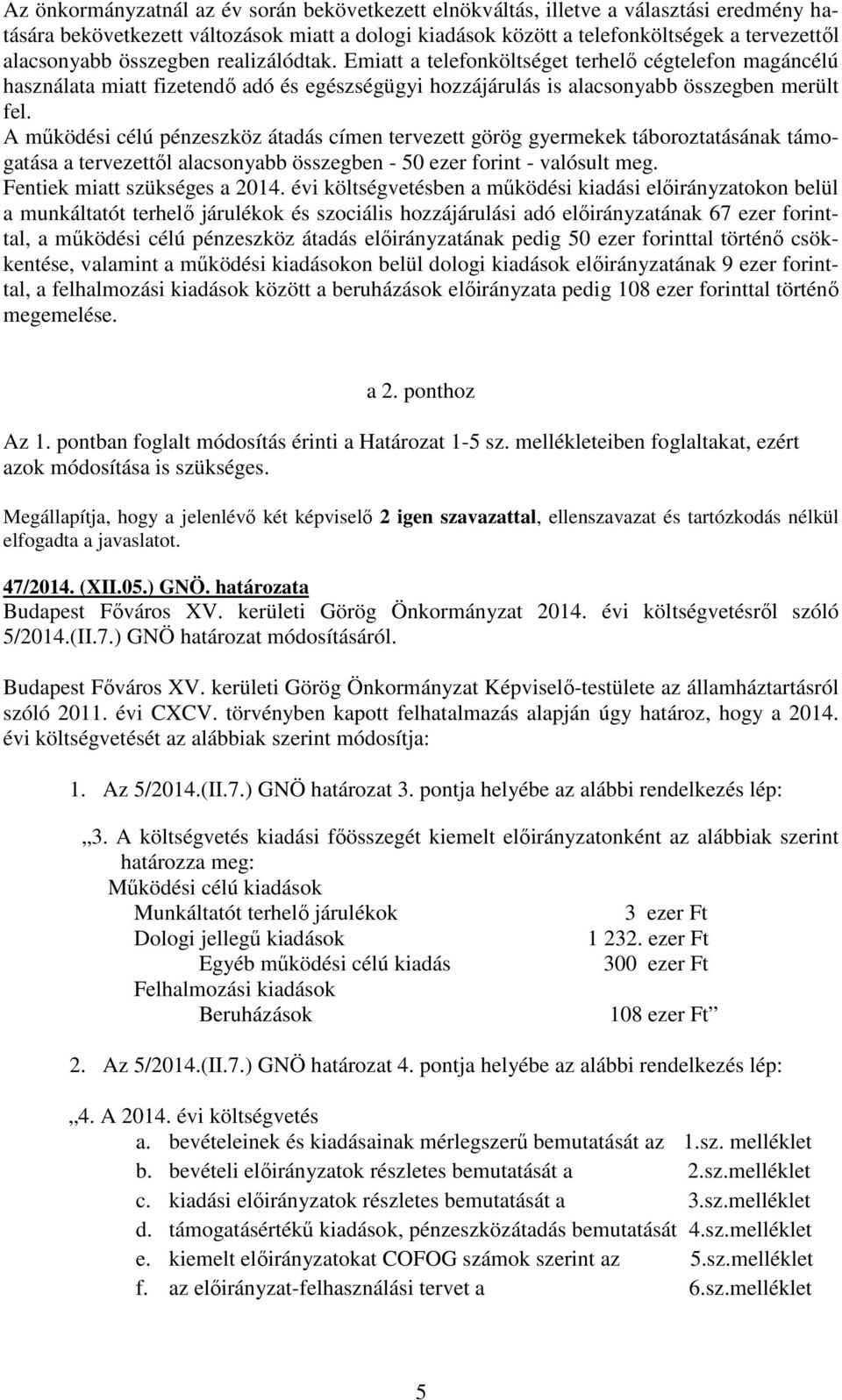 Az önkormányzatnál az év során bekövetkezett elnökváltás, illetve a választási eredmény hatására bekövetkezett változások miatt a dologi kiadások között a telefonköltségek a tervezettől alacsonyabb összegben realizálódtak. Emiatt a telefonköltséget terhelő cégtelefon magáncélú használata miatt fizetendő adó és egészségügyi hozzájárulás is alacsonyabb összegben merült fel.
A működési célú pénzeszköz átadás címen tervezett görög gyermekek táboroztatásának támogatása a tervezettől alacsonyabb összegben - 50 ezer forint - valósult meg.
Fentiek miatt szükséges a 2014. évi költségvetésben a működési kiadási előirányzatokon belül a munkáltatót terhelő járulékok és szociális hozzájárulási adó előirányzatának 67 ezer forinttal, a működési célú pénzeszköz átadás előirányzatának pedig 50 ezer forinttal történő csökkentése, valamint a működési kiadásokon belül dologi kiadások előirányzatának 9 ezer forinttal, a felhalmozási kiadások között a beruházások előirányzata pedig 108 ezer forinttal történő megemelése.

a 2. ponthoz

Az 1. pontban foglalt módosítás érinti a Határozat 1-5 sz. mellékleteiben foglaltakat, ezért azok módosítása is szükséges.

Megállapítja, hogy a jelenlévő két képviselő 2 igen szavazattal, ellenszavazat és tartózkodás nélkül elfogadta a javaslatot.

47/2014. (XII.05.) GNÖ. határozata
Budapest Főváros XV. kerületi Görög Önkormányzat 2014. évi költségvetésről szóló 5/2014.(II.7.) GNÖ határozat módosításáról.

Budapest Főváros XV. kerületi Görög Önkormányzat Képviselő-testülete az államháztartásról szóló 2011. évi CXCV. törvényben kapott felhatalmazás alapján úgy határoz, hogy a 2014. évi költségvetését az alábbiak szerint módosítja:

1. Az 5/2014.(II.7.) GNÖ határozat 3. pontja helyébe az alábbi rendelkezés lép:

„3. A költségvetés kiadási főösszegét kiemelt előirányzatonként az alábbiak szerint határozza meg:
Működési célú kiadások
Munkáltatót terhelő járulékok 3 ezer Ft
Dologi jellegű kiadások 1 232. ezer Ft
Egyéb működési célú kiadás 300 ezer Ft
Felhalmozási kiadások
Beruházások 108 ezer Ft”

2. Az 5/2014.(II.7.) GNÖ határozat 4. pontja helyébe az alábbi rendelkezés lép:

„4. A 2014. évi költségvetés
a. bevételeinek és kiadásainak mérlegszerű bemutatását az 1.sz. melléklet
b. bevételi előirányzatok részletes bemutatását a 2.sz.melléklet
c. kiadási előirányzatok részletes bemutatását a 3.sz.melléklet
d. támogatásértékű kiadások, pénzeszközátadás bemutatását 4.sz.melléklet
e. kiemelt előirányzatokat COFOG számok szerint az 5.sz.melléklet
f. az előirányzat-felhasználási tervet a 6.sz.melléklet

5